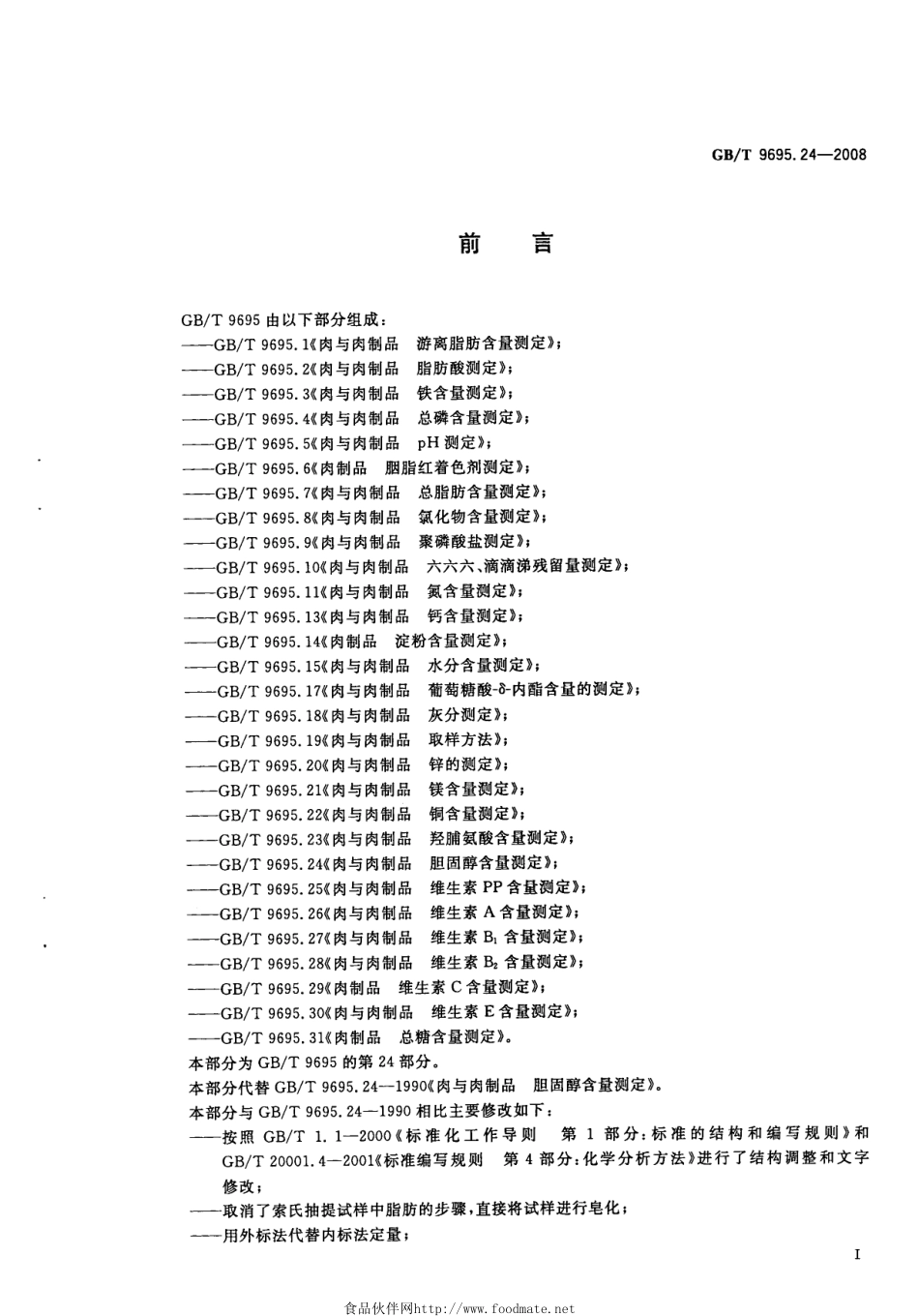 GB/T 9695.24—2008

前　言

GB/T 9695 由以下部分组成：
——GB/T 9695.1《肉与肉制品　游离脂肪含量测定》；
——GB/T 9695.2《肉与肉制品　脂肪酸测定》；
——GB/T 9695.3《肉与肉制品　铁含量测定》；
——GB/T 9695.4《肉与肉制品　总磷含量测定》；
——GB/T 9695.5《肉与肉制品　pH 测定》；
——GB/T 9695.6《肉制品　胭脂红着色剂测定》；
——GB/T 9695.7《肉与肉制品　总脂肪含量测定》；
——GB/T 9695.8《肉与肉制品　氯化物含量测定》；
——GB/T 9695.9《肉与肉制品　聚磷酸盐测定》；
——GB/T 9695.10《肉与肉制品　六六六、滴滴涕残留量测定》；
——GB/T 9695.11《肉与肉制品　氮含量测定》；
——GB/T 9695.13《肉与肉制品　钙含量测定》；
——GB/T 9695.14《肉制品　淀粉含量测定》；
——GB/T 9695.15《肉与肉制品　水分含量测定》；
——GB/T 9695.17《肉与肉制品　葡萄糖酸-δ-内酯含量的测定》；
——GB/T 9695.18《肉与肉制品　灰分测定》；
——GB/T 9695.19《肉与肉制品　取样方法》；
——GB/T 9695.20《肉与肉制品　锌的测定》；
——GB/T 9695.21《肉与肉制品　镁含量测定》；
——GB/T 9695.22《肉与肉制品　铜含量测定》；
——GB/T 9695.23《肉与肉制品　羟脯氨酸含量测定》；
——GB/T 9695.24《肉与肉制品　胆固醇含量测定》；
——GB/T 9695.25《肉与肉制品　维生素 PP 含量测定》；
——GB/T 9695.26《肉与肉制品　维生素 A 含量测定》；
——GB/T 9695.27《肉与肉制品　维生素 $B_1$ 含量测定》；
——GB/T 9695.28《肉与肉制品　维生素 $B_2$ 含量测定》；
——GB/T 9695.29《肉制品　维生素 C 含量测定》；
——GB/T 9695.30《肉与肉制品　维生素 E 含量测定》；
——GB/T 9695.31《肉制品　总糖含量测定》。
本部分为 GB/T 9695 的第 24 部分。
本部分代替 GB/T 9695.24—1990《肉与肉制品　胆固醇含量测定》。
本部分与 GB/T 9695.24—1990 相比主要修改如下：
——按照 GB/T 1.1—2000《标准化工作导则　第 1 部分：标准的结构和编写规则》和 GB/T 20001.4—2001《标准编写规则　第 4 部分：化学分析方法》进行了结构调整和文字修改；
——取消了索氏抽提试样中脂肪的步骤，直接将试样进行皂化；
——用外标法代替内标法定量；

I

食品伙伴网http://www.foodmate.net